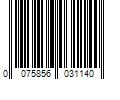 0 075856 031140